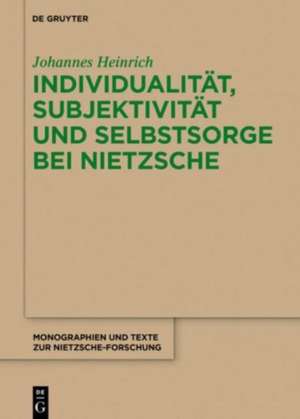 DE GRUYTER

Johannes Heinrich

INDIVIDUALITÄT, SUBJEKTIVITÄT UND SELBSTSORGE BEI NIETZSCHE

MONOGRAPHIEN UND TEXTE ZUR NIETZSCHE-FORSCHUNG

DE G